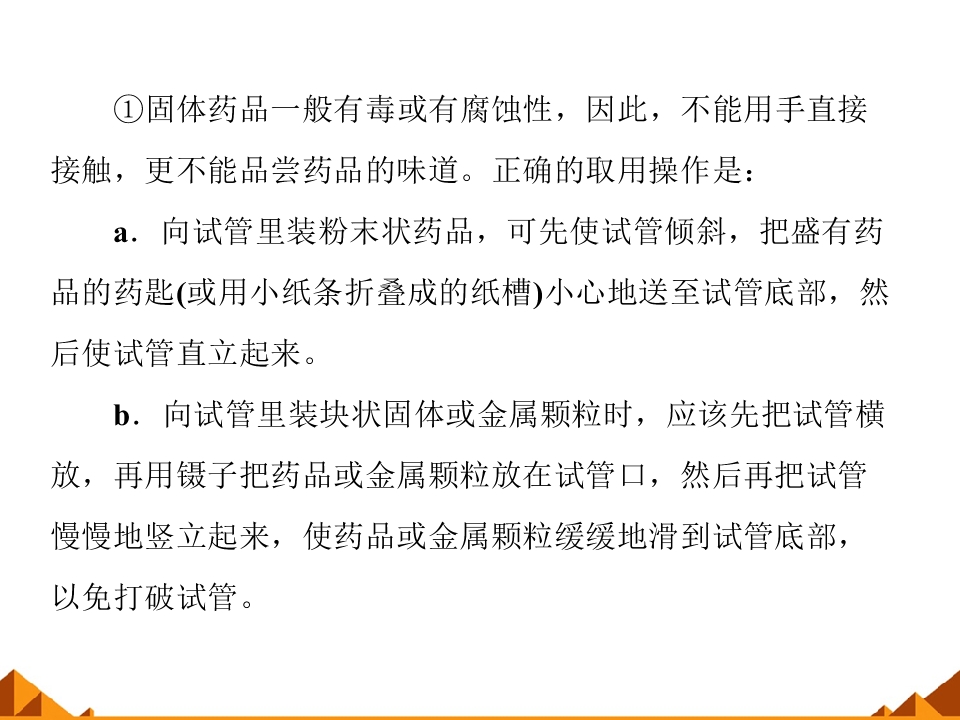 ①固体药品一般有毒或有腐蚀性，因此，不能用手直接接触，更不能品尝药品的味道。正确的取用操作是：

a．向试管里装粉末状药品，可先使试管倾斜，把盛有药品的药匙(或用小纸条折叠成的纸槽)小心地送至试管底部，然后使试管直立起来。

b．向试管里装块状固体或金属颗粒时，应该先把试管横放，再用镊子把药品或金属颗粒放在试管口，然后再把试管慢慢地竖立起来，使药品或金属颗粒缓缓地滑到试管底部，以免打破试管。